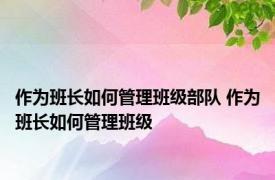 作为班长如何管理班级部队 作为班长如何管理班级